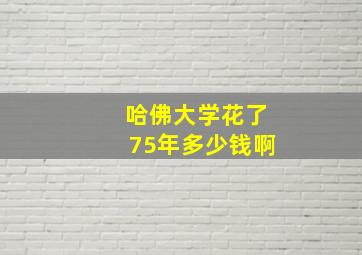 哈佛大学花了
75年多少钱啊